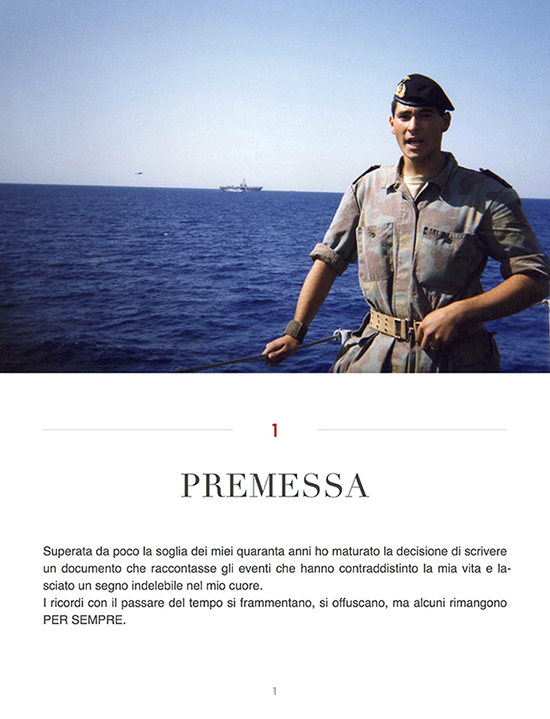 1

PREMESSA

Superata da poco la soglia dei miei quaranta anni ho maturato la decisione di scrivere un documento che raccontasse gli eventi che hanno contraddistinto la mia vita e lasciato un segno indelebile nel mio cuore.
I ricordi con il passare del tempo si frammentano, si offuscano, ma alcuni rimangono PER SEMPRE.

1